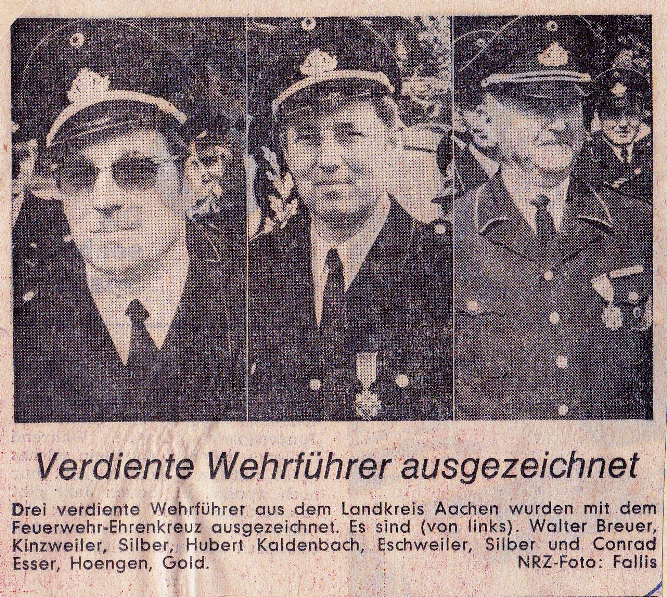 Verdiente Wehrführer ausgezeichnet

Drei verdiente Wehrführer aus dem Landkreis Aachen wurden mit dem Feuerwehr-Ehrenkreuz ausgezeichnet. Es sind (von links). Walter Breuer, Kinzweiler, Silber, Hubert Kaldenbach, Eschweiler, Silber und Conrad Esser, Hoengen, Gold. NRZ-Foto: Fallis